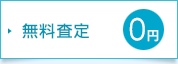 無料査定

0円